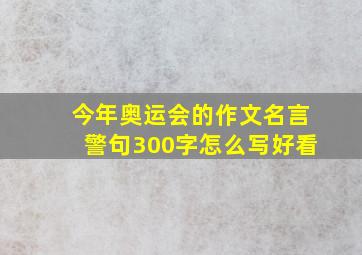 今年奥运会的作文名言警句300字怎么写好看